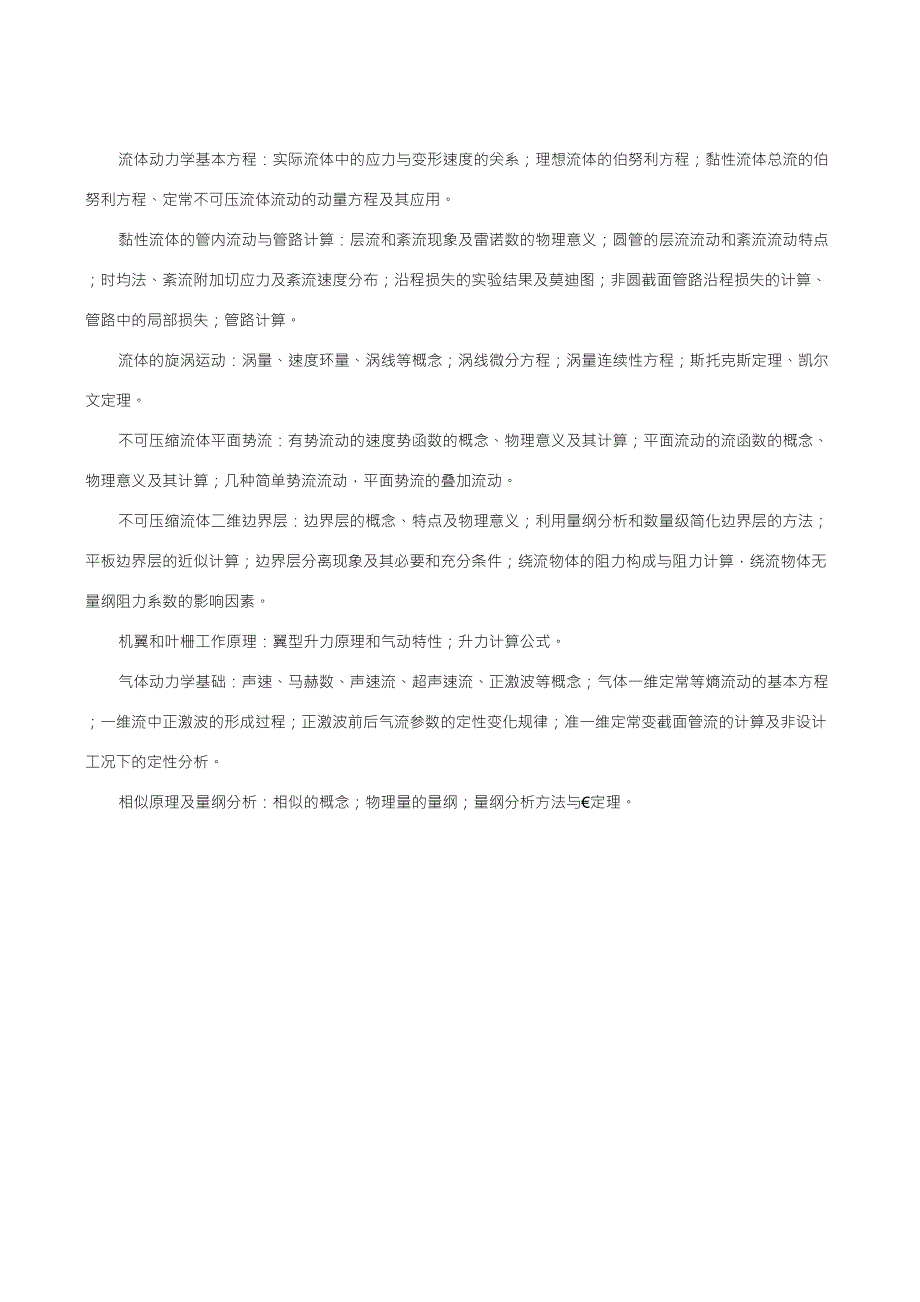 流体动力学基本方程：实际流体中的应力与变形速度的关系；理想流体的伯努利方程；黏性流体总流的伯努利方程、定常不可压流体流动的动量方程及其应用。

黏性流体的管内流动与管路计算：层流和紊流现象及雷诺数的物理意义；圆管的层流流动和紊流流动特点；时均法、紊流附加切应力及紊流速度分布；沿程损失的实验结果及莫迪图；非圆截面管路沿程损失的计算、管路中的局部损失；管路计算。

流体的旋涡运动：涡量、速度环量、涡线等概念；涡线微分方程；涡量连续性方程；斯托克斯定理、凯尔文定理。

不可压缩流体平面势流：有势流动的速度势函数的概念、物理意义及其计算；平面流动的流函数的概念、物理意义及其计算；几种简单势流流动，平面势流的叠加流动。

不可压缩流体二维边界层：边界层的概念、特点及物理意义；利用量纲分析和数量级简化边界层的方法；平板边界层的近似计算；边界层分离现象及其必要和充分条件；绕流物体的阻力构成与阻力计算，绕流物体无量纲阻力系数的影响因素。

机翼和叶栅工作原理：翼型升力原理和气动特性；升力计算公式。

气体动力学基础：声速、马赫数、声速流、超声速流、正激波等概念；气体一维定常等熵流动的基本方程；一维流中正激波的形成过程；正激波前后气流参数的定性变化规律；准一维定常变截面管流的计算及非设计工况下的定性分析。

相似原理及量纲分析：相似的概念；物理量的量纲；量纲分析方法与€定理。